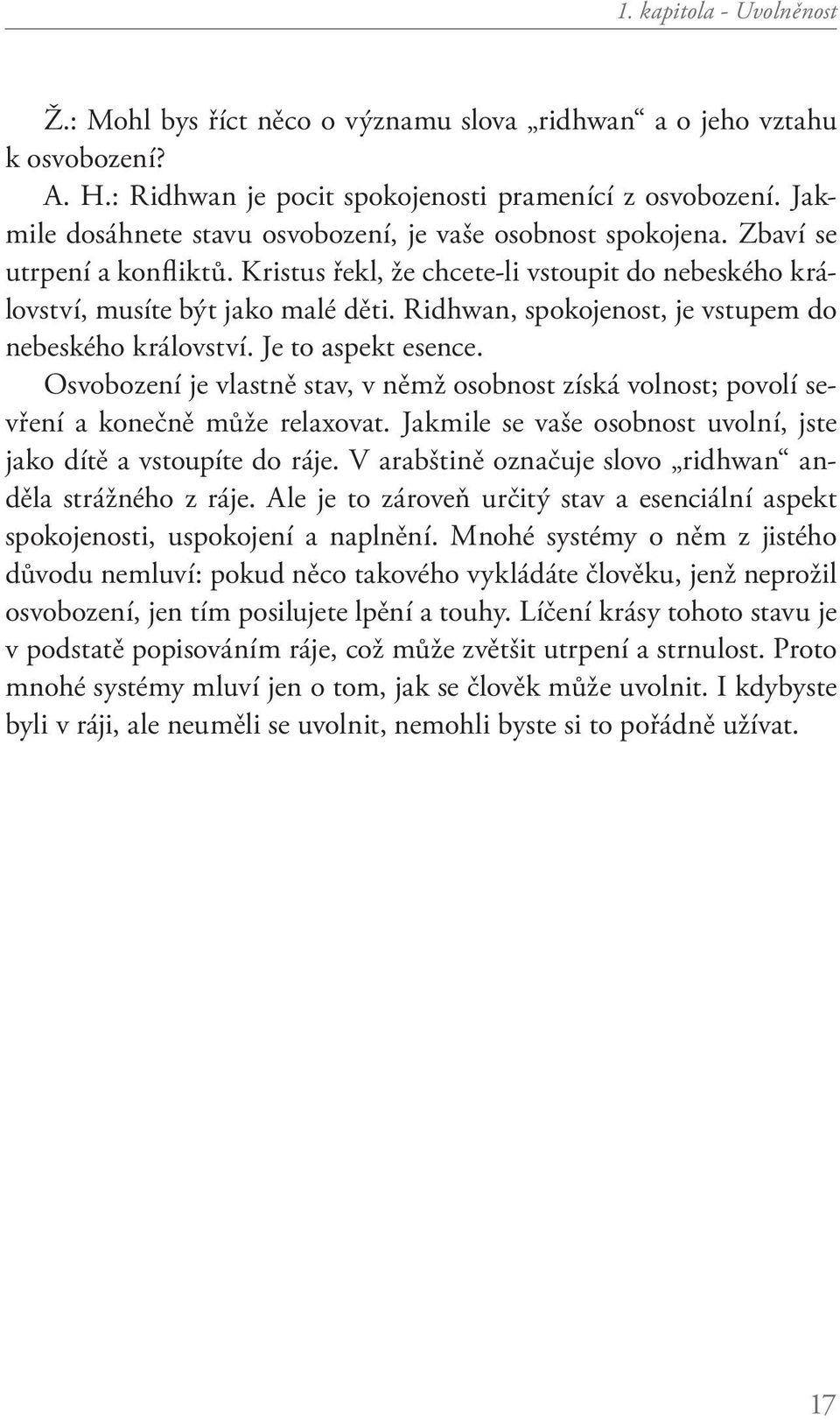 1. kapitola - Uvolněnost

Ž.: Mohl bys říct něco o významu slova „ridhwan“ a o jeho vztahu k osvobození?

A. H.: Ridhwan je pocit spokojenosti pramenící z osvobození. Jakmile dosáhnete stavu osvobození, je vaše osobnost spokojena. Zbaví se utrpení a konfliktů. Kristus řekl, že chcete-li vstoupit do nebeského království, musíte být jako malé děti. Ridhwan, spokojenost, je vstupem do nebeského království. Je to aspekt esence.

Osvobození je vlastně stav, v němž osobnost získá volnost; povolí sevření a konečně může relaxovat. Jakmile se vaše osobnost uvolní, jste jako dítě a vstoupíte do ráje. V arabštině označuje slovo „ridhwan“ anděla strážného z ráje. Ale je to zároveň určitý stav a esenciální aspekt spokojenosti, uspokojení a naplnění. Mnohé systémy o něm z jistého důvodu nemluví: pokud něco takového vykládáte člověku, jenž neprožil osvobození, jen tím posilujete lpění a touhy. Líčení krásy tohoto stavu je v podstatě popisováním ráje, což může zvětšit utrpení a strnulost. Proto mnohé systémy mluví jen o tom, jak se člověk může uvolnit. I kdybyste byli v ráji, ale neuměli se uvolnit, nemohli byste si to pořádně užívat.

17